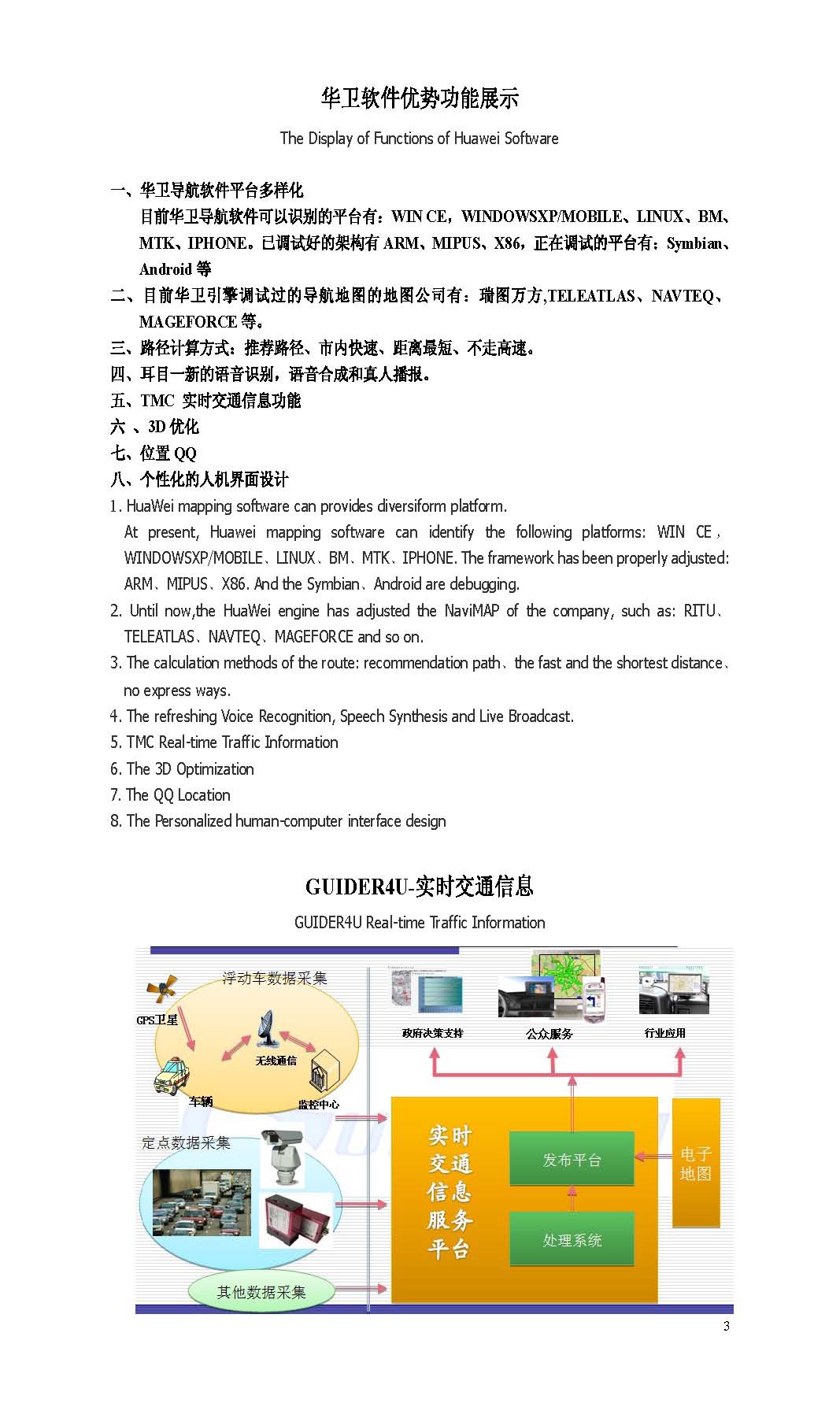 华卫软件优势功能展示

The Display of Functions of Huawei Software

一、华卫导航软件平台多样化
目前华卫导航软件可以识别的平台有：WIN CE，WINDOWSXP/MOBILE、LINUX、BM、MTK、IPHONE。已调试好的架构有 ARM、MIPUS、X86，正在调试的平台有：Symbian、Android 等

二、目前华卫引擎调试过的导航地图的地图公司有：瑞图万方,TELEATLAS、NAVTEQ、MAGEFORCE 等。

三、路径计算方式：推荐路径、市内快速、距离最短、不走高速。

四、耳目一新的语音识别，语音合成和真人播报。

五、TMC 实时交通信息功能

六 、3D 优化

七、位置 QQ

八、个性化的人机界面设计

1. HuaWei mapping software can provides diversiform platform.
At present, Huawei mapping software can identify the following platforms: WIN CE，WINDOWSXP/MOBILE、LINUX、BM、MTK、IPHONE. The framework has been properly adjusted: ARM、MIPUS、X86. And the Symbian、Android are debugging.

2. Until now,the HuaWei engine has adjusted the NaviMAP of the company, such as: RITU、TELEATLAS、NAVTEQ、MAGEFORCE and so on.

3. The calculation methods of the route: recommendation path、the fast and the shortest distance、no express ways.

4. The refreshing Voice Recognition, Speech Synthesis and Live Broadcast.

5. TMC Real-time Traffic Information

6. The 3D Optimization

7. The QQ Location

8. The Personalized human-computer interface design

GUIDER4U-实时交通信息

GUIDER4U Real-time Traffic Information

浮动车数据采集

GPS卫星

无线通信

车辆

监控中心

定点数据采集

其他数据采集

政府决策支持

公众服务

行业应用

实时交通信息服务平台

发布平台

处理系统

电子地图

3